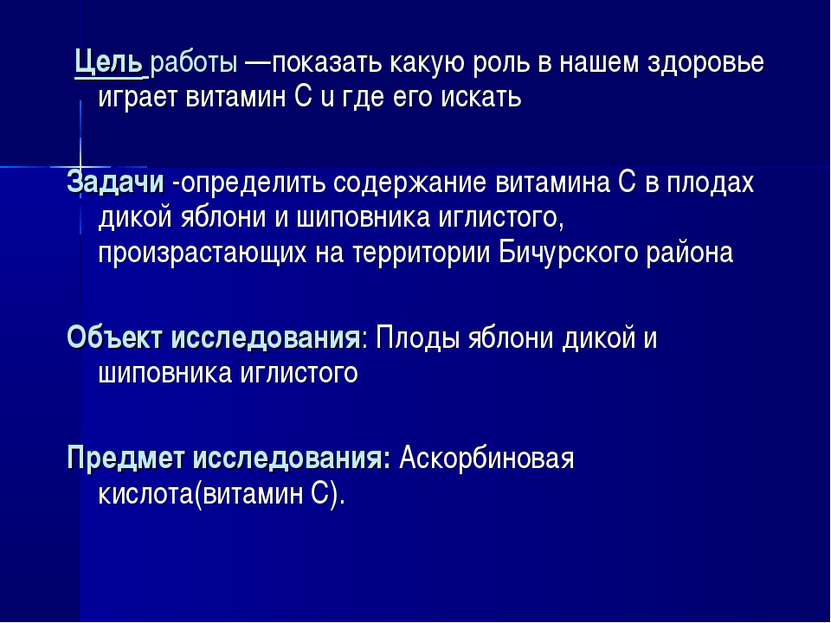 Цель работы —показать какую роль в нашем здоровье играет витамин С u где его искать

Задачи -определить содержание витамина С в плодах дикой яблони и шиповника иглистого, произрастающих на территории Бичурского района

Объект исследования: Плоды яблони дикой и шиповника иглистого

Предмет исследования: Аскорбиновая кислота(витамин С).